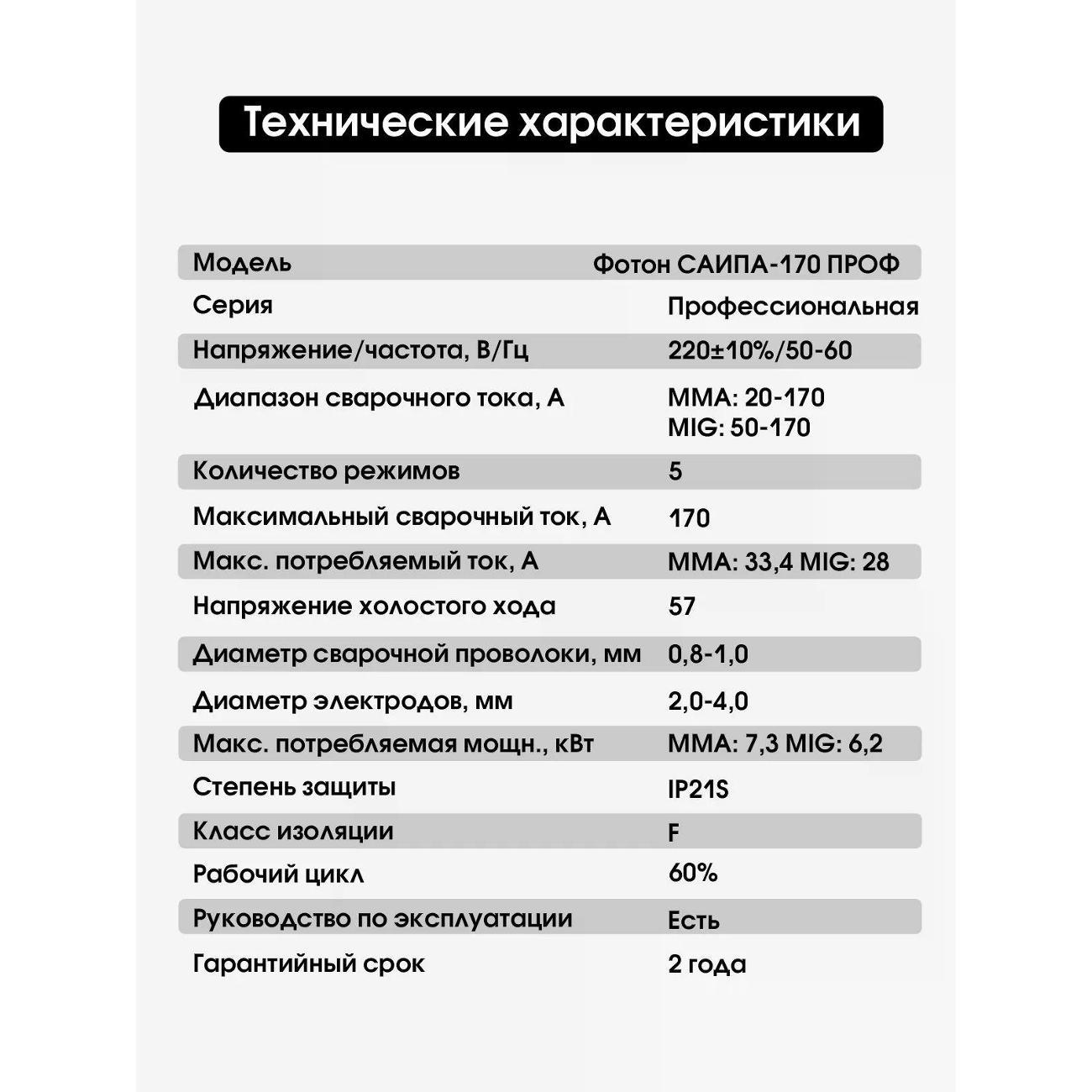 Технические характеристики

| Модель | Фотон САИПА-170 ПРОФ |
|---|---|
| Серия | Профессиональная |
| Напряжение/частота, В/Гц | 220±10%/50-60 |
| Диапазон сварочного тока, А | MMA: 20-170 MIG: 50-170 |
| Количество режимов | 5 |
| Максимальный сварочный ток, А | 170 |
| Макс. потребляемый ток, А | MMA: 33,4 MIG: 28 |
| Напряжение холостого хода | 57 |
| Диаметр сварочной проволоки, мм | 0,8-1,0 |
| Диаметр электродов, мм | 2,0-4,0 |
| Макс. потребляемая мощн., кВт | MMA: 7,3 MIG: 6,2 |
| Степень защиты | IP21S |
| Класс изоляции | F |
| Рабочий цикл | 60% |
| Руководство по эксплуатации | Есть |
| Гарантийный срок | 2 года |